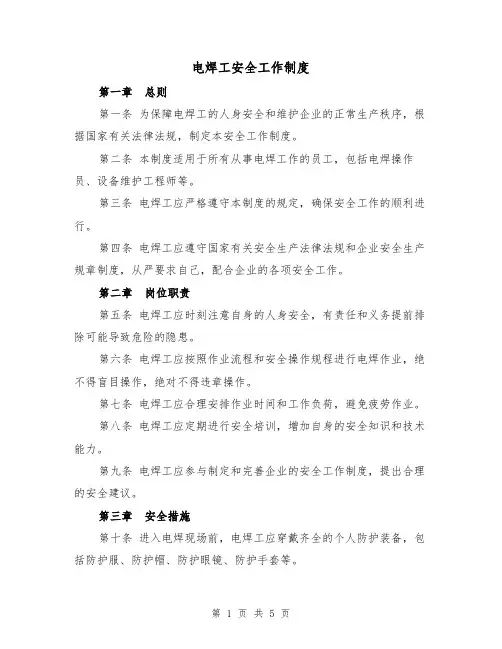 电焊工安全工作制度

第一章 总则

第一条 为保障电焊工的人身安全和维护企业的正常生产秩序，根据国家有关法律法规，制定本安全工作制度。

第二条 本制度适用于所有从事电焊工作的员工，包括电焊操作员、设备维护工程师等。

第三条 电焊工应严格遵守本制度的规定，确保安全工作的顺利进行。

第四条 电焊工应遵守国家有关安全生产法律法规和企业安全生产规章制度，从严要求自己，配合企业的各项安全工作。

第二章 岗位职责

第五条 电焊工应时刻注意自身的人身安全，有责任和义务提前排除可能导致危险的隐患。

第六条 电焊工应按照作业流程和安全操作规程进行电焊作业，绝不得盲目操作，绝对不得违章操作。

第七条 电焊工应合理安排作业时间和工作负荷，避免疲劳作业。

第八条 电焊工应定期进行安全培训，增加自身的安全知识和技术能力。

第九条 电焊工应参与制定和完善企业的安全工作制度，提出合理的安全建议。

第三章 安全措施

第十条 进入电焊现场前，电焊工应穿戴齐全的个人防护装备，包括防护服、防护帽、防护眼镜、防护手套等。

第 1 页 共 5 页